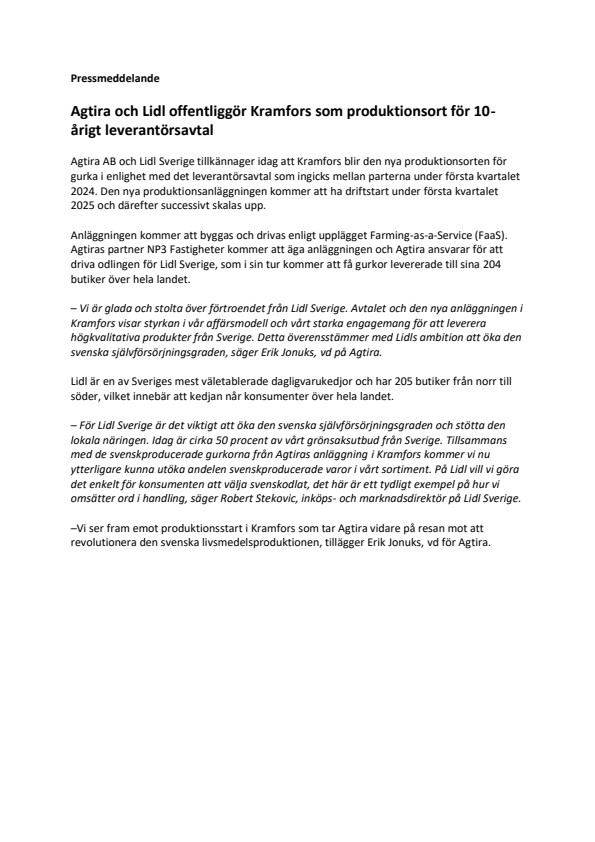 Pressmeddelande

Agtira och Lidl offentliggör Kramfors som produktionsort för 10-årigt leverantörsavtal

Agtira AB och Lidl Sverige tillkännager idag att Kramfors blir den nya produktionsorten för gurka i enlighet med det leverantörsavtal som ingicks mellan parterna under första kvartalet 2024. Den nya produktionsanläggningen kommer att ha driftstart under första kvartalet 2025 och därefter successivt skalas upp.

Anläggningen kommer att byggas och drivas enligt upplägget Farming-as-a-Service (FaaS). Agtiras partner NP3 Fastigheter kommer att äga anläggningen och Agtira ansvarar för att driva odlingen för Lidl Sverige, som i sin tur kommer att få gurkor levererade till sina 204 butiker över hela landet.

– Vi är glada och stolta över förtroendet från Lidl Sverige. Avtalet och den nya anläggningen i Kramfors visar styrkan i vår affärsmodell och vårt starka engagemang för att leverera högkvalitativa produkter från Sverige. Detta överensstämmer med Lidls ambition att öka den svenska självförsörjningsgraden, säger Erik Jonuks, vd på Agtira.

Lidl är en av Sveriges mest väletablerade dagligvarukedjor och har 205 butiker från norr till söder, vilket innebär att kedjan når konsumenter över hela landet.

– För Lidl Sverige är det viktigt att öka den svenska självförsörjningsgraden och stötta den lokala näringen. Idag är cirka 50 procent av vårt grönsaksutbud från Sverige. Tillsammans med de svenskproducerade gurkorna från Agtiras anläggning i Kramfors kommer vi nu ytterligare kunna utöka andelen svenskproducerade varor i vårt sortiment. På Lidl vill vi göra det enkelt för konsumenten att välja svenskodlat, det här är ett tydligt exempel på hur vi omsätter ord i handling, säger Robert Stekovic, inköps- och marknadsdirektör på Lidl Sverige.

–Vi ser fram emot produktionsstart i Kramfors som tar Agtira vidare på resan mot att revolutionera den svenska livsmedelsproduktionen, tillägger Erik Jonuks, vd för Agtira.